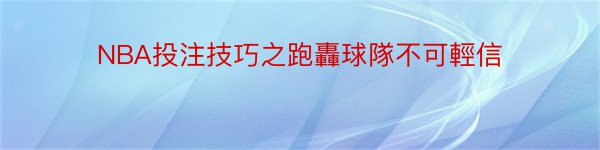 NBA投注技巧之跑轟球隊不可輕信